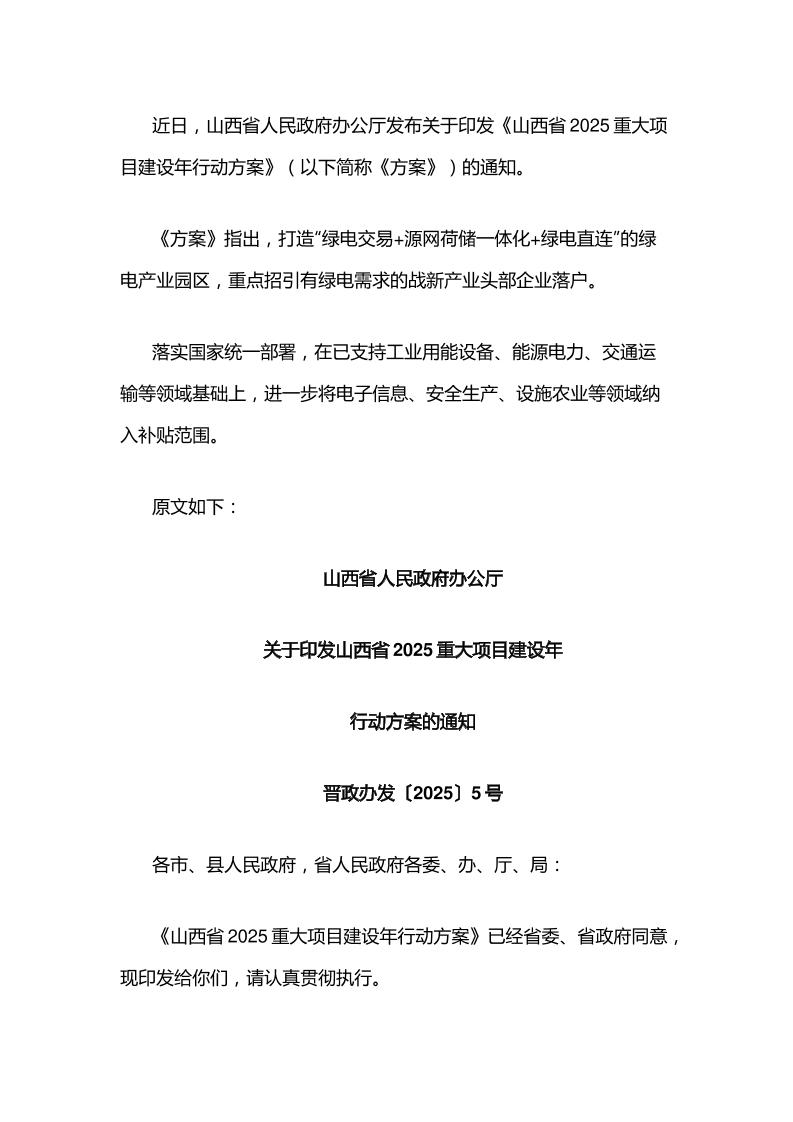 近日，山西省人民政府办公厅发布关于印发《山西省 2025 重大项目建设年行动方案》（以下简称《方案》）的通知。

《方案》指出，打造“绿电交易+源网荷储一体化+绿电直连”的绿电产业园区，重点招引有绿电需求的战新产业头部企业落户。

落实国家统一部署，在已支持工业用能设备、能源电力、交通运输等领域基础上，进一步将电子信息、安全生产、设施农业等领域纳入补贴范围。

原文如下：

山西省人民政府办公厅

关于印发山西省 2025 重大项目建设年

行动方案的通知

晋政办发〔2025〕5 号

各市、县人民政府，省人民政府各委、办、厅、局：

《山西省 2025 重大项目建设年行动方案》已经省委、省政府同意，现印发给你们，请认真贯彻执行。